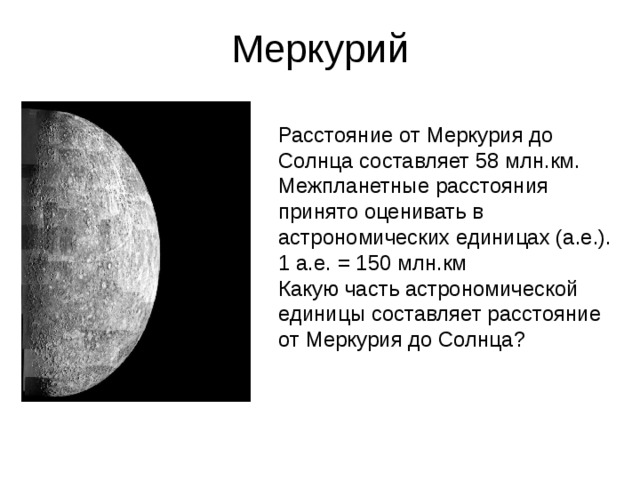 Меркурий

Расстояние от Меркурия до Солнца составляет 58 млн.км. Межпланетные расстояния принято оценивать в астрономических единицах (а.е.).
1 а.е. = 150 млн.км
Какую часть астрономической единицы составляет расстояние от Меркурия до Солнца?